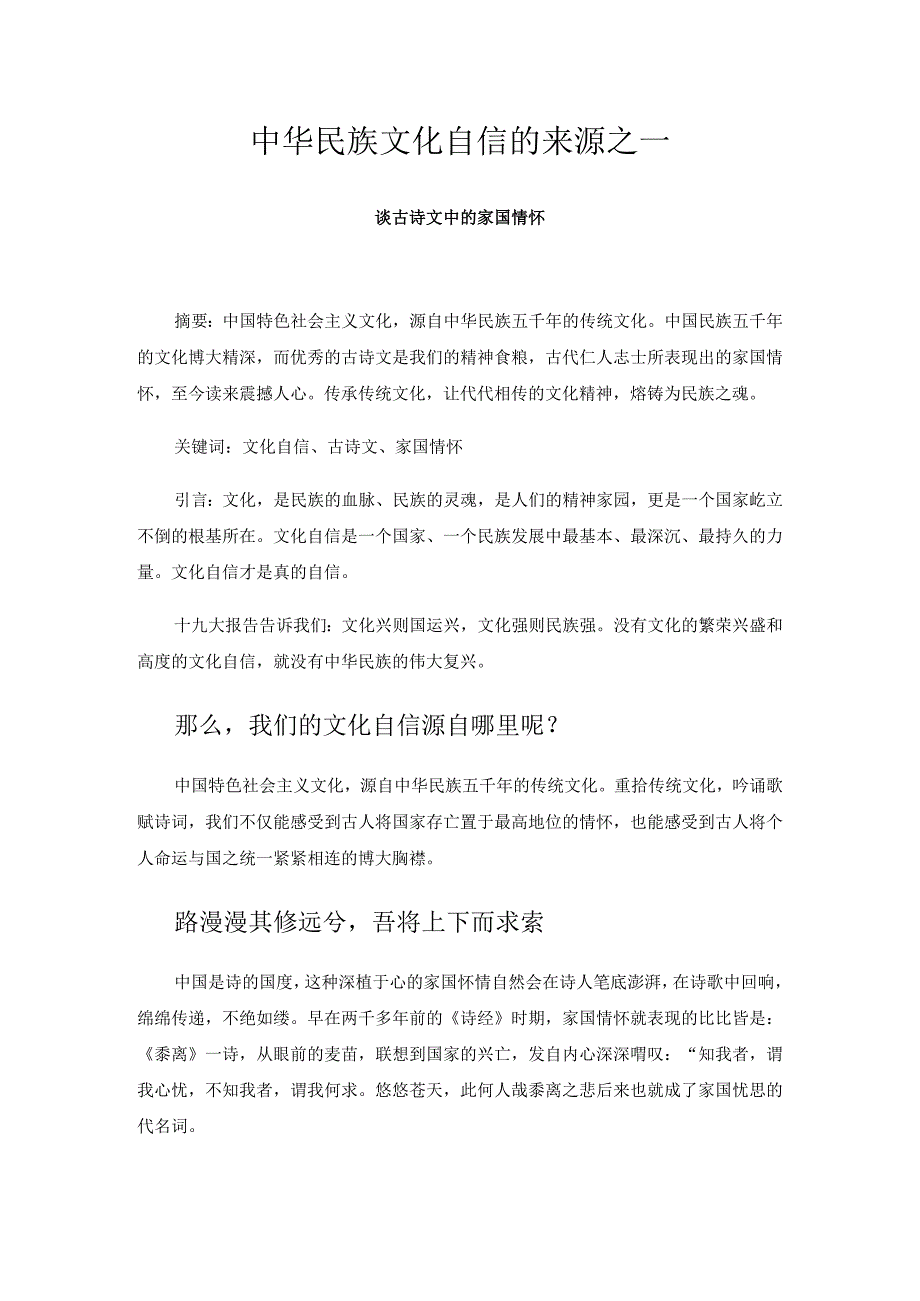 中华民族文化自信的来源之一

谈古诗文中的家国情怀

摘要：中国特色社会主义文化，源自中华民族五千年的传统文化。中国民族五千年的文化博大精深，而优秀的古诗文是我们的精神食粮，古代仁人志士所表现出的家国情怀，至今读来震撼人心。传承传统文化，让代代相传的文化精神，熔铸为民族之魂。

关键词：文化自信、古诗文、家国情怀

引言：文化，是民族的血脉、民族的灵魂，是人们的精神家园，更是一个国家屹立不倒的根基所在。文化自信是一个国家、一个民族发展中最基本、最深沉、最持久的力量。文化自信才是真的自信。

十九大报告告诉我们：文化兴则国运兴，文化强则民族强。没有文化的繁荣兴盛和高度的文化自信，就没有中华民族的伟大复兴。

那么，我们的文化自信源自哪里呢？

中国特色社会主义文化，源自中华民族五千年的传统文化。重拾传统文化，吟诵歌赋诗词，我们不仅能感受到古人将国家存亡置于最高地位的情怀，也能感受到古人将个人命运与国之统一紧紧相连的博大胸襟。

路漫漫其修远兮，吾将上下而求索

中国是诗的国度，这种深植于心的家国怀情自然会在诗人笔底澎湃，在诗歌中回响，绵绵传递，不绝如缕。早在两千多年前的《诗经》时期，家国情怀就表现的比比皆是：《黍离》一诗，从眼前的麦苗，联想到国家的兴亡，发自内心深深喟叹：“知我者，谓我心忧，不知我者，谓我何求。悠悠苍天，此何人哉黍离之悲后来也就成了家国忧思的代名词。